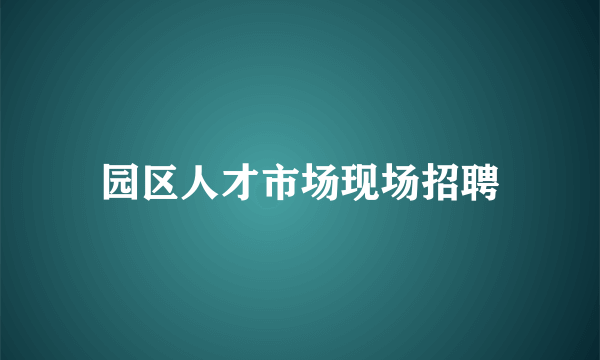 园区人才市场现场招聘